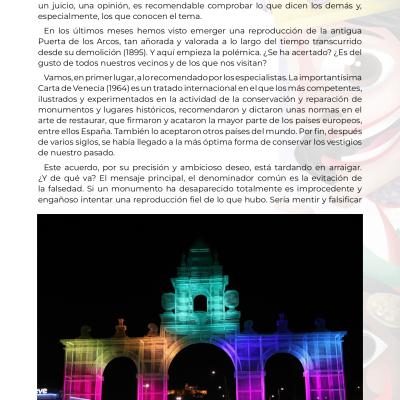 un juicio, una opinión, es recomendable comprobar lo que dicen los demás y, especialmente, los que conocen el tema.

En los últimos meses hemos visto emerger una reproducción de la antigua Puerta de los Arcos, tan añorada y valorada a lo largo del tiempo transcurrido desde su demolición (1895). Y aquí empieza la polémica. ¿Se ha acertado? ¿Es del gusto de todos nuestros vecinos y de los que nos visitan?

Vamos, en primer lugar, a lo recomendado por los especialistas. La importantísima Carta de Venecia (1964) es un tratado internacional en el que los más competentes, ilustrados y experimentados en la actividad de la conservación y reparación de monumentos y lugares históricos, recomendaron y dictaron unas normas en el arte de restaurar, que firmaron y acataron la mayor parte de los países europeos, entre ellos España. También lo aceptaron otros países del mundo. Por fin, después de varios siglos, se había llegado a la más óptima forma de conservar los vestigios de nuestro pasado.

Este acuerdo, por su precisión y ambicioso deseo, está tardando en arraigar. ¿Y de qué va? El mensaje principal, el denominador común es la evitación de la falsedad. Si un monumento ha desaparecido totalmente es improcedente y engañoso intentar una reproducción fiel de lo que hubo. Sería mentir y falsificar